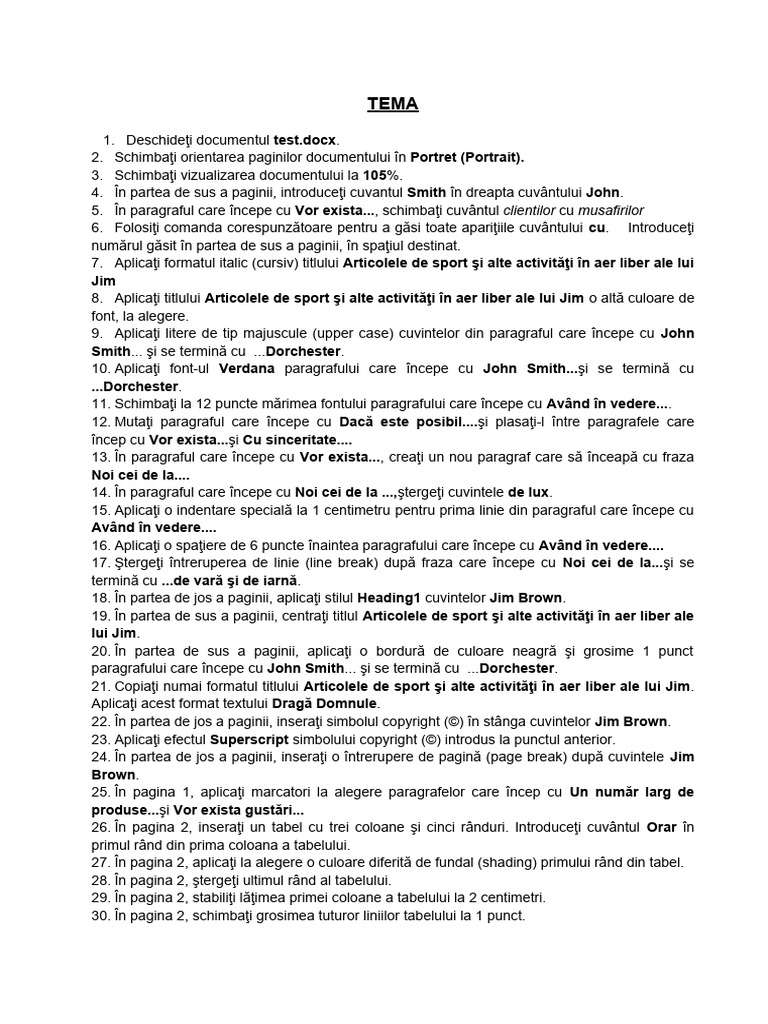 TEMA

1. Deschideţi documentul test.docx.
2. Schimbaţi orientarea paginilor documentului în Portret (Portrait).
3. Schimbaţi vizualizarea documentului la 105%.
4. În partea de sus a paginii, introduceţi cuvantul Smith în dreapta cuvântului John.
5. În paragraful care începe cu Vor exista..., schimbaţi cuvântul clientilor cu musafirilor
6. Folosiţi comanda corespunzătoare pentru a găsi toate apariţiile cuvântului cu. Introduceţi numărul găsit în partea de sus a paginii, în spaţiul destinat.
7. Aplicaţi formatul italic (cursiv) titlului Articolele de sport şi alte activităţi în aer liber ale lui Jim
8. Aplicaţi titlului Articolele de sport şi alte activităţi în aer liber ale lui Jim o altă culoare de font, la alegere.
9. Aplicaţi litere de tip majuscule (upper case) cuvintelor din paragraful care începe cu John Smith... şi se termină cu ...Dorchester.
10. Aplicaţi font-ul Verdana paragrafului care începe cu John Smith...şi se termină cu ...Dorchester.
11. Schimbaţi la 12 puncte mărimea fontului paragrafului care începe cu Având în vedere....
12. Mutaţi paragraful care începe cu Dacă este posibil....şi plasaţi-l între paragrafele care încep cu Vor exista...şi Cu sinceritate....
13. În paragraful care începe cu Vor exista..., creaţi un nou paragraf care să înceapă cu fraza Noi cei de la....
14. În paragraful care începe cu Noi cei de la ...,ştergeţi cuvintele de lux.
15. Aplicaţi o indentare specială la 1 centimetru pentru prima linie din paragraful care începe cu Având în vedere....
16. Aplicaţi o spaţiere de 6 puncte înaintea paragrafului care începe cu Având în vedere....
17. Ştergeţi întreruperea de linie (line break) după fraza care începe cu Noi cei de la...şi se termină cu ...de vară şi de iarnă.
18. În partea de jos a paginii, aplicaţi stilul Heading1 cuvintelor Jim Brown.
19. În partea de sus a paginii, centraţi titlul Articolele de sport şi alte activităţi în aer liber ale lui Jim.
20. În partea de sus a paginii, aplicaţi o bordură de culoare neagră şi grosime 1 punct paragrafului care începe cu John Smith... şi se termină cu ...Dorchester.
21. Copiaţi numai formatul titlului Articolele de sport şi alte activităţi în aer liber ale lui Jim. Aplicaţi acest format textului Dragă Domnule.
22. În partea de jos a paginii, inseraţi simbolul copyright (©) în stânga cuvintelor Jim Brown.
23. Aplicaţi efectul Superscript simbolului copyright (©) introdus la punctul anterior.
24. În partea de jos a paginii, inseraţi o întrerupere de pagină (page break) după cuvintele Jim Brown.
25. În pagina 1, aplicaţi marcatori la alegere paragrafelor care încep cu Un număr larg de produse...şi Vor exista gustări...
26. În pagina 2, inseraţi un tabel cu trei coloane şi cinci rânduri. Introduceţi cuvântul Orar în primul rând din prima coloana a tabelului.
27. În pagina 2, aplicaţi la alegere o culoare diferită de fundal (shading) primului rând din tabel.
28. În pagina 2, ştergeţi ultimul rând al tabelului.
29. În pagina 2, stabiliţi lăţimea primei coloane a tabelului la 2 centimetri.
30. În pagina 2, schimbaţi grosimea tuturor liniilor tabelului la 1 punct.